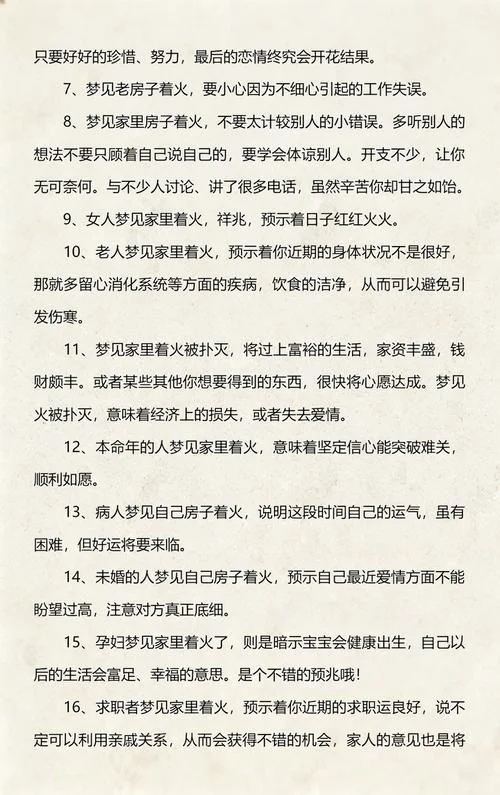 只要好好的珍惜、努力，最后的恋情终究会开花结果。

7、梦见老房子着火，要小心因为不细心引起的工作失误。

8、梦见家里房子着火，不要太计较别人的小错误。多听别人的想法不要只顾着自己说自己的，要学会体谅别人。开支不少，让你无可奈何。与不少人讨论、讲了很多电话，虽然辛苦你却甘之如饴。

9、女人梦见家里着火，祥兆，预示着日子红红火火。

10、老人梦见家里着火，预示着你近期的身体状况不是很好，那就多留心消化系统等方面的疾病，饮食的洁净，从而可以避免引发伤寒。

11、梦见家里着火被扑灭，将过上富裕的生活，家资丰盛，钱财颇丰。或者某些其他你想要得到的东西，很快将心愿达成。梦见火被扑灭，意味着经济上的损失，或者失去爱情。

12、本命年的人梦见家里着火，意味着坚定信心能突破难关，顺利如愿。

13、病人梦见自己房子着火，说明这段时间自己的运气，虽有困难，但好运将要来临。

14、未婚的人梦见自己房子着火，预示自己最近爱情方面不能盼望过高，注意对方真正底细。

15、孕妇梦见家里着火了，则是暗示宝宝会健康出生，自己以后的生活会富足、幸福的意思。是个不错的预兆哦！

16、求职者梦见家里着火，预示着你近期的求职运良好，说不定可以利用亲戚关系，从而会获得不错的机会，家人的意见也是将